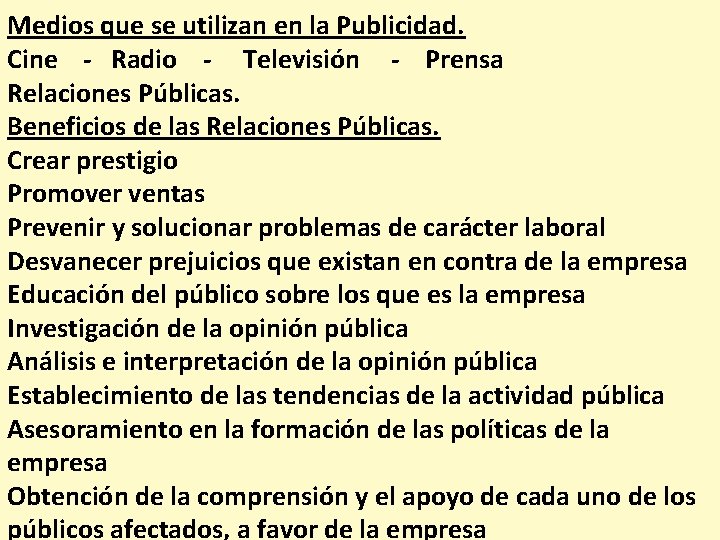 Medios que se utilizan en la Publicidad.
Cine - Radio - Televisión - Prensa
Relaciones Públicas.
Beneficios de las Relaciones Públicas.
Crear prestigio
Promover ventas
Prevenir y solucionar problemas de carácter laboral
Desvanecer prejuicios que existan en contra de la empresa
Educación del público sobre los que es la empresa
Investigación de la opinión pública
Análisis e interpretación de la opinión pública
Establecimiento de las tendencias de la actividad pública
Asesoramiento en la formación de las políticas de la empresa
Obtención de la comprensión y el apoyo de cada uno de los públicos afectados, a favor de la empresa